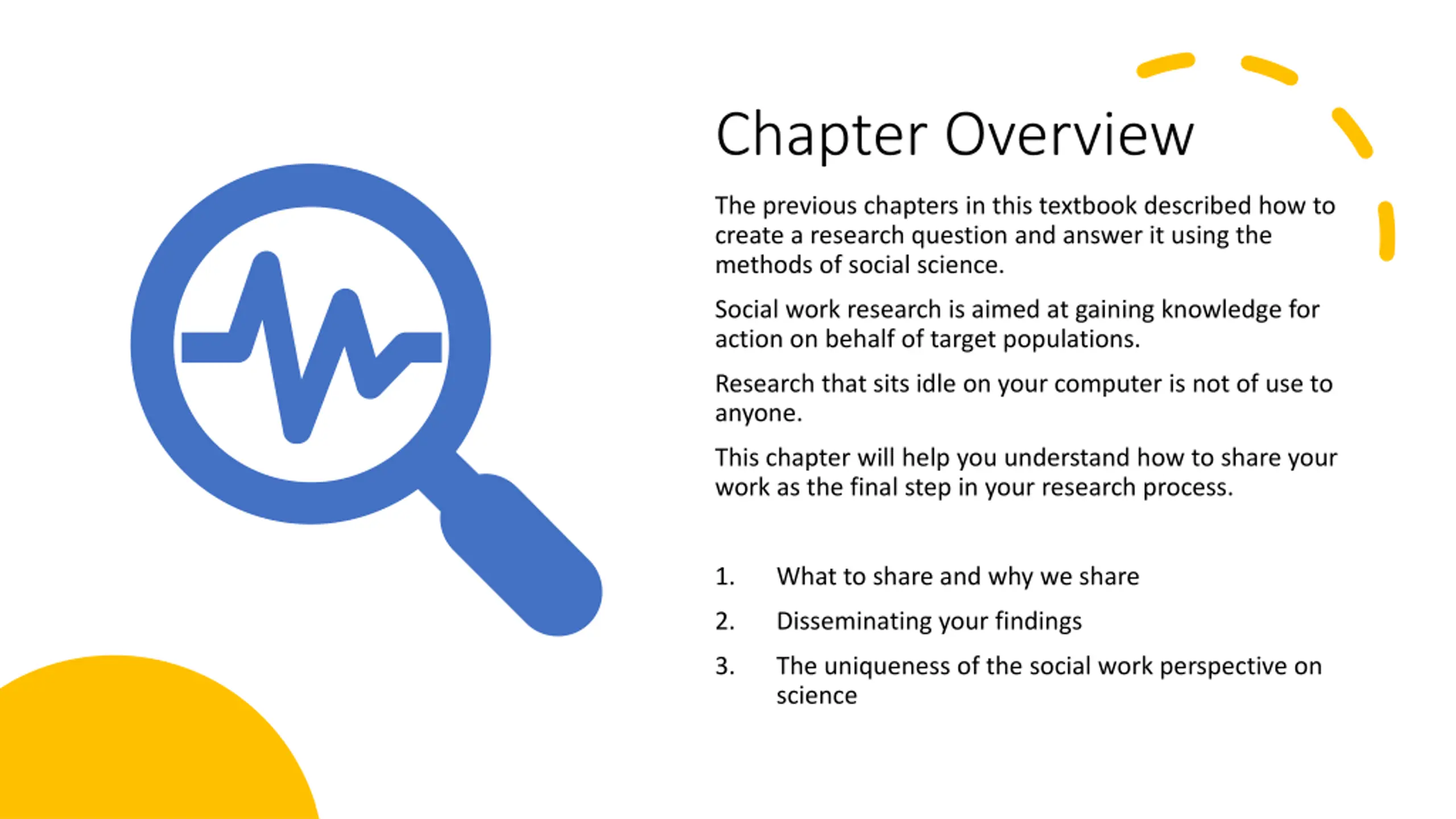 Chapter Overview

The previous chapters in this textbook described how to create a research question and answer it using the methods of social science.

Social work research is aimed at gaining knowledge for action on behalf of target populations.

Research that sits idle on your computer is not of use to anyone.

This chapter will help you understand how to share your work as the final step in your research process.

1. What to share and why we share
2. Disseminating your findings
3. The uniqueness of the social work perspective on science